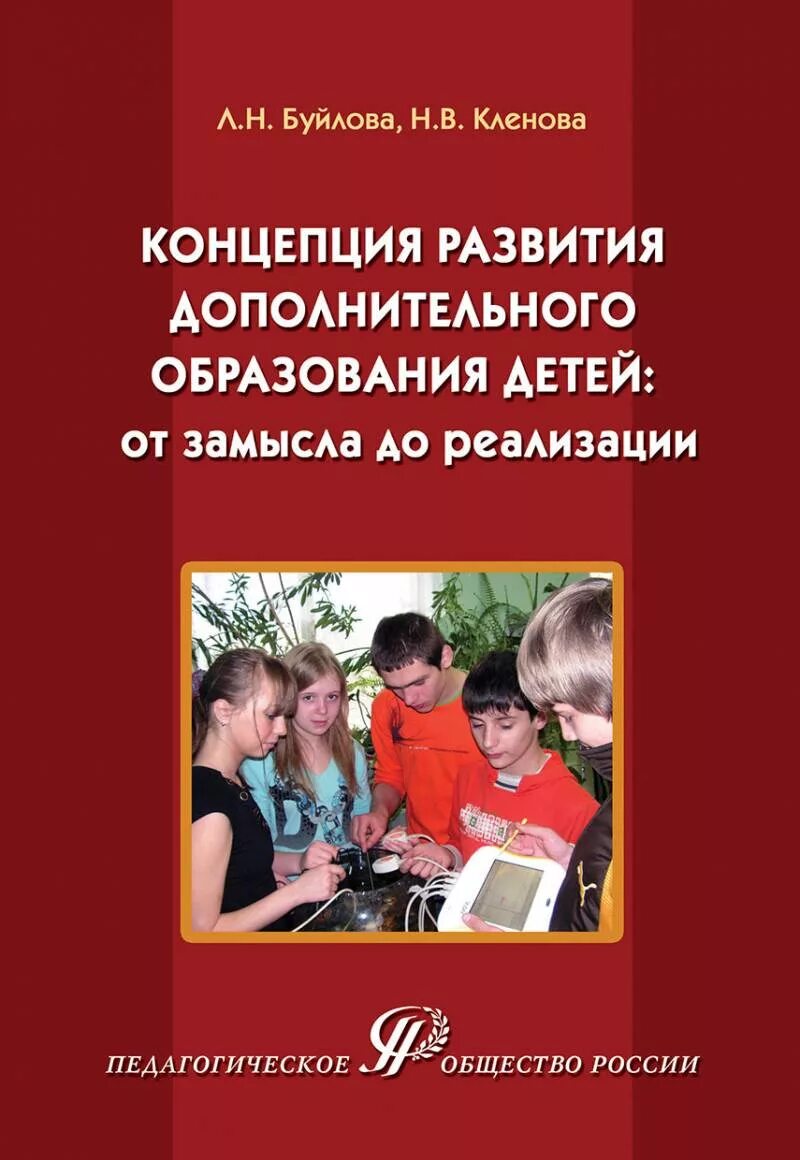 Л.Н. Буйлова, Н.В. Кленова

КОНЦЕПЦИЯ РАЗВИТИЯ ДОПОЛНИТЕЛЬНОГО ОБРАЗОВАНИЯ ДЕТЕЙ: от замысла до реализации

ПЕДАГОГИЧЕСКОЕ ОБЩЕСТВО РОССИИ